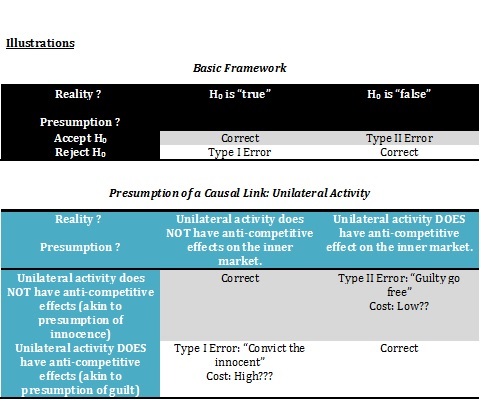 Illustrations

Basic Framework

| Reality ? Presumption ? | $H_0$ is "true" | $H_0$ is "false" |
|---|---|---|
| Accept $H_0$ | Correct | Type II Error |
| Reject $H_0$ | Type I Error | Correct |

Presumption of a Causal Link: Unilateral Activity

| Reality ? Presumption ? | Unilateral activity does NOT have anti-competitive effects on the inner market. | Unilateral activity DOES have anti-competitive effect on the inner market. |
|---|---|---|
| Unilateral activity does NOT have anti-competitive effects (akin to presumption of innocence) | Correct | Type II Error: "Guilty go free" Cost: Low?? |
| Unilateral activity DOES have anti-competitive effects (akin to presumption of guilt) | Type I Error: "Convict the innocent" Cost: High??? | Correct |